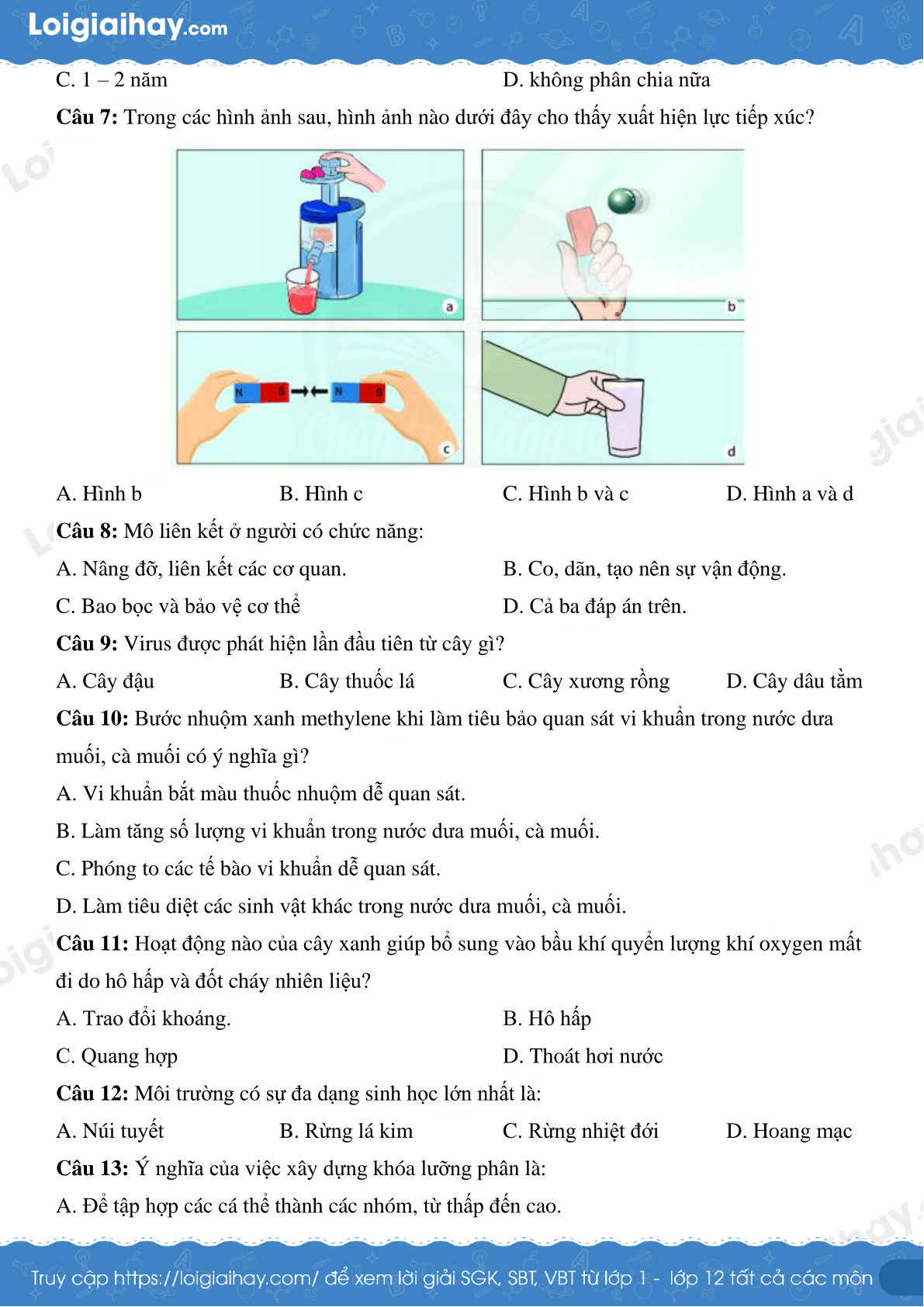 Loigiaihay.com

C. 1 – 2 năm D. không phân chia nữa

**Câu 7:** Trong các hình ảnh sau, hình ảnh nào dưới đây cho thấy xuất hiện lực tiếp xúc?

a

b

N S N S

c

d

A. Hình b B. Hình c C. Hình b và c D. Hình a và d

**Câu 8:** Mô liên kết ở người có chức năng:

A. Nâng đỡ, liên kết các cơ quan. B. Co, dãn, tạo nên sự vận động.

C. Bao bọc và bảo vệ cơ thể D. Cả ba đáp án trên.

**Câu 9:** Virus được phát hiện lần đầu tiên từ cây gì?

A. Cây đậu B. Cây thuốc lá C. Cây xương rồng D. Cây dâu tằm

**Câu 10:** Bước nhuộm xanh methylene khi làm tiêu bảo quan sát vi khuẩn trong nước dưa muối, cà muối có ý nghĩa gì?

A. Vi khuẩn bắt màu thuốc nhuộm dễ quan sát.

B. Làm tăng số lượng vi khuẩn trong nước dưa muối, cà muối.

C. Phóng to các tế bào vi khuẩn dễ quan sát.

D. Làm tiêu diệt các sinh vật khác trong nước dưa muối, cà muối.

**Câu 11:** Hoạt động nào của cây xanh giúp bổ sung vào bầu khí quyển lượng khí oxygen mất đi do hô hấp và đốt cháy nhiên liệu?

A. Trao đổi khoáng. B. Hô hấp

C. Quang hợp D. Thoát hơi nước

**Câu 12:** Môi trường có sự đa dạng sinh học lớn nhất là:

A. Núi tuyết B. Rừng lá kim C. Rừng nhiệt đới D. Hoang mạc

**Câu 13:** Ý nghĩa của việc xây dựng khóa lưỡng phân là:

A. Để tập hợp các cá thể thành các nhóm, từ thấp đến cao.

Truy cập https://loigiaihay.com/ để xem lời giải SGK, SBT, VBT từ lớp 1 - lớp 12 tất cả các môn